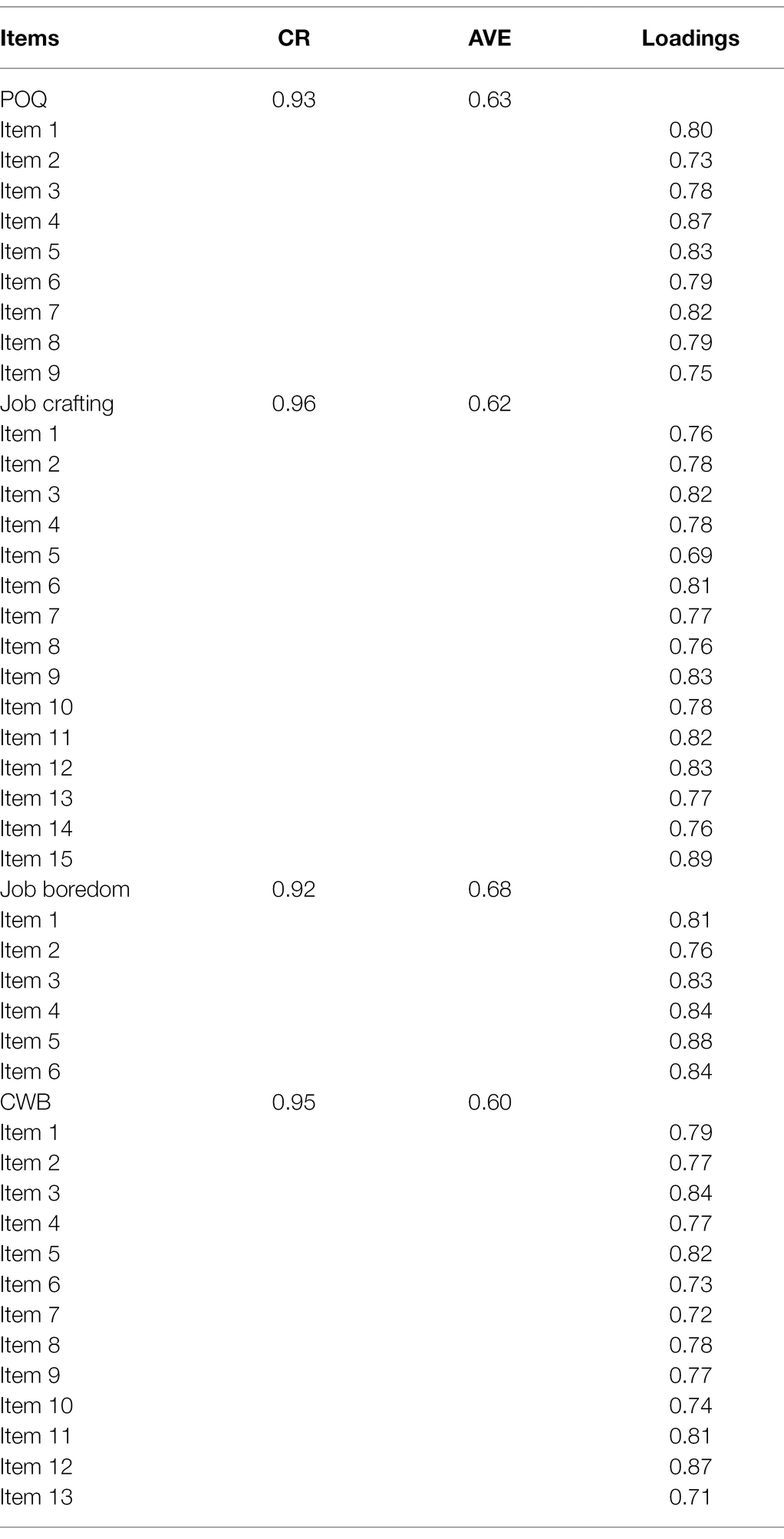 | Items | CR | AVE | Loadings |
|---|---|---|---|
| POQ | 0.93 | 0.63 | |
| Item 1 | | | 0.80 |
| Item 2 | | | 0.73 |
| Item 3 | | | 0.78 |
| Item 4 | | | 0.87 |
| Item 5 | | | 0.83 |
| Item 6 | | | 0.79 |
| Item 7 | | | 0.82 |
| Item 8 | | | 0.79 |
| Item 9 | | | 0.75 |
| Job crafting | 0.96 | 0.62 | |
| Item 1 | | | 0.76 |
| Item 2 | | | 0.78 |
| Item 3 | | | 0.82 |
| Item 4 | | | 0.78 |
| Item 5 | | | 0.69 |
| Item 6 | | | 0.81 |
| Item 7 | | | 0.77 |
| Item 8 | | | 0.76 |
| Item 9 | | | 0.83 |
| Item 10 | | | 0.78 |
| Item 11 | | | 0.82 |
| Item 12 | | | 0.83 |
| Item 13 | | | 0.77 |
| Item 14 | | | 0.76 |
| Item 15 | | | 0.89 |
| Job boredom | 0.92 | 0.68 | |
| Item 1 | | | 0.81 |
| Item 2 | | | 0.76 |
| Item 3 | | | 0.83 |
| Item 4 | | | 0.84 |
| Item 5 | | | 0.88 |
| Item 6 | | | 0.84 |
| CWB | 0.95 | 0.60 | |
| Item 1 | | | 0.79 |
| Item 2 | | | 0.77 |
| Item 3 | | | 0.84 |
| Item 4 | | | 0.77 |
| Item 5 | | | 0.82 |
| Item 6 | | | 0.73 |
| Item 7 | | | 0.72 |
| Item 8 | | | 0.78 |
| Item 9 | | | 0.77 |
| Item 10 | | | 0.74 |
| Item 11 | | | 0.81 |
| Item 12 | | | 0.87 |
| Item 13 | | | 0.71 |